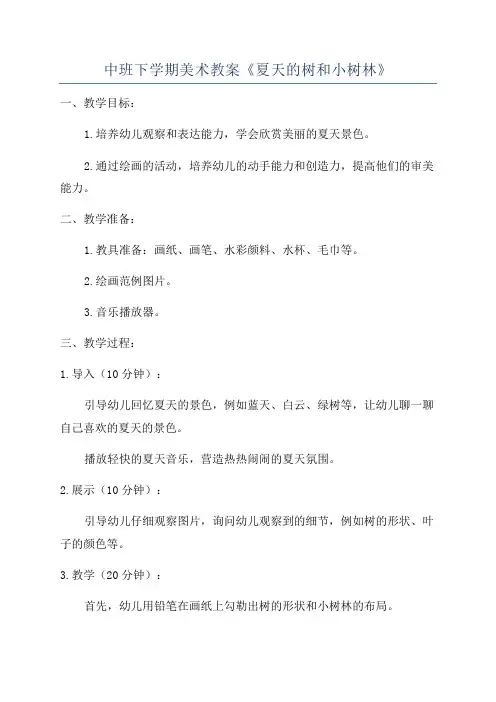 中班下学期美术教案《夏天的树和小树林》

一、教学目标：

1.培养幼儿观察和表达能力，学会欣赏美丽的夏天景色。

2.通过绘画的活动，培养幼儿的动手能力和创造力，提高他们的审美能力。

二、教学准备：

1.教具准备：画纸、画笔、水彩颜料、水杯、毛巾等。

2.绘画范例图片。

3.音乐播放器。

三、教学过程：

1.导入（10分钟）：

引导幼儿回忆夏天的景色，例如蓝天、白云、绿树等，让幼儿聊一聊自己喜欢的夏天的景色。

播放轻快的夏天音乐，营造热热闹闹的夏天氛围。

2.展示（10分钟）：

引导幼儿仔细观察图片，询问幼儿观察到的细节，例如树的形状、叶子的颜色等。

3.教学（20分钟）：

首先，幼儿用铅笔在画纸上勾勒出树的形状和小树林的布局。